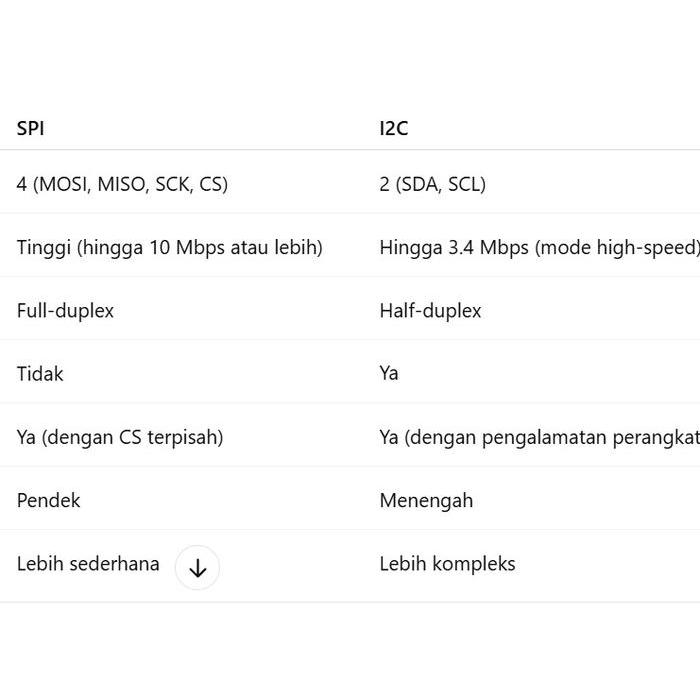 | SPI | I2C |
|---|---|
| 4 (MOSI, MISO, SCK, CS) | 2 (SDA, SCL) |
| Tinggi (hingga 10 Mbps atau lebih) | Hingga 3.4 Mbps (mode high-speed) |
| Full-duplex | Half-duplex |
| Tidak | Ya |
| Ya (dengan CS terpisah) | Ya (dengan pengalamatan perangkat |
| Pendek | Menengah |
| Lebih sederhana | Lebih kompleks |